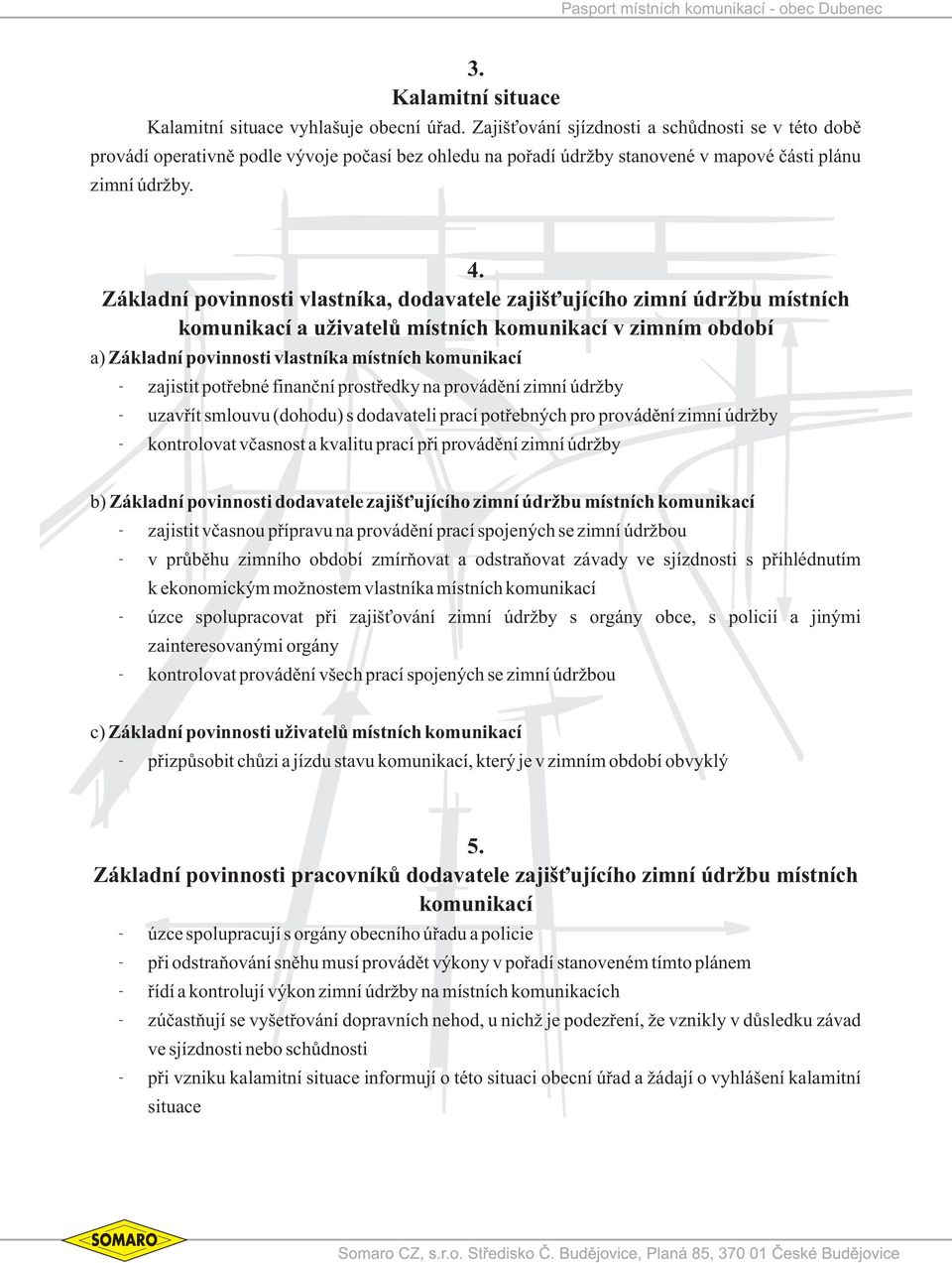 Pasport místních komunikací - obec Dubenec

3.
Kalamitní situace

Kalamitní situace vyhlašuje obecní úřad. Zajišťování sjízdnosti a schůdnosti se v této době provádí operativně podle vývoje počasí bez ohledu na pořadí údržby stanovené v mapové části plánu zimní údržby.

4.
Základní povinnosti vlastníka, dodavatele zajišťujícího zimní údržbu místních komunikací a uživatelů místních komunikací v zimním období

a) Základní povinnosti vlastníka místních komunikací
- zajistit potřebné finanční prostředky na provádění zimní údržby
- uzavřít smlouvu (dohodu) s dodavateli prací potřebných pro provádění zimní údržby
- kontrolovat včasnost a kvalitu prací při provádění zimní údržby

b) Základní povinnosti dodavatele zajišťujícího zimní údržbu místních komunikací
- zajistit včasnou přípravu na provádění prací spojených se zimní údržbou
- v průběhu zimního období zmírňovat a odstraňovat závady ve sjízdnosti s přihlédnutím k ekonomickým možnostem vlastníka místních komunikací
- úzce spolupracovat při zajišťování zimní údržby s orgány obce, s policií a jinými zainteresovanými orgány
- kontrolovat provádění všech prací spojených se zimní údržbou

c) Základní povinnosti uživatelů místních komunikací
- přizpůsobit chůzi a jízdu stavu komunikací, který je v zimním období obvyklý

5.
Základní povinnosti pracovníků dodavatele zajišťujícího zimní údržbu místních komunikací

- úzce spolupracují s orgány obecního úřadu a policie
- při odstraňování sněhu musí provádět výkony v pořadí stanoveném tímto plánem
- řídí a kontrolují výkon zimní údržby na místních komunikacích
- zúčastňují se vyšetřování dopravních nehod, u nichž je podezření, že vznikly v důsledku závad ve sjízdnosti nebo schůdnosti
- při vzniku kalamitní situace informují o této situaci obecní úřad a žádají o vyhlášení kalamitní situace

SOMARO
Somaro CZ, s.r.o. Středisko Č. Budějovice, Planá 85, 370 01 České Budějovice